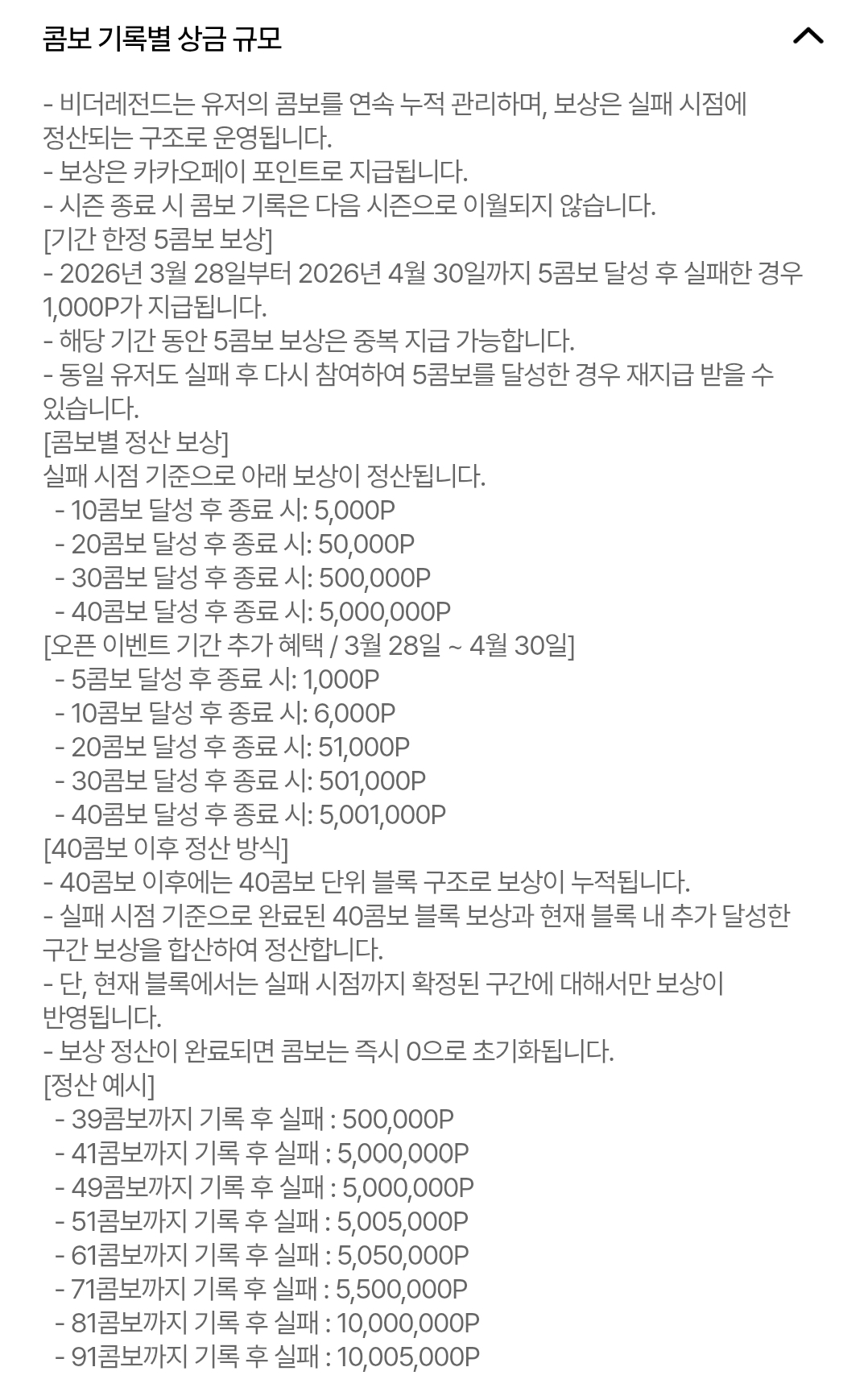 콤보 기록별 상금 규모

- 비더레전드는 유저의 콤보를 연속 누적 관리하며, 보상은 실패 시점에 정산되는 구조로 운영됩니다.
- 보상은 카카오페이 포인트로 지급됩니다.
- 시즌 종료 시 콤보 기록은 다음 시즌으로 이월되지 않습니다.
[기간 한정 5콤보 보상]
- 2026년 3월 28일부터 2026년 4월 30일까지 5콤보 달성 후 실패한 경우 1,000P가 지급됩니다.
- 해당 기간 동안 5콤보 보상은 중복 지급 가능합니다.
- 동일 유저도 실패 후 다시 참여하여 5콤보를 달성한 경우 재지급 받을 수 있습니다.
[콤보별 정산 보상]
실패 시점 기준으로 아래 보상이 정산됩니다.
- 10콤보 달성 후 종료 시: 5,000P
- 20콤보 달성 후 종료 시: 50,000P
- 30콤보 달성 후 종료 시: 500,000P
- 40콤보 달성 후 종료 시: 5,000,000P
[오픈 이벤트 기간 추가 혜택 / 3월 28일 ~ 4월 30일]
- 5콤보 달성 후 종료 시: 1,000P
- 10콤보 달성 후 종료 시: 6,000P
- 20콤보 달성 후 종료 시: 51,000P
- 30콤보 달성 후 종료 시: 501,000P
- 40콤보 달성 후 종료 시: 5,001,000P
[40콤보 이후 정산 방식]
- 40콤보 이후에는 40콤보 단위 블록 구조로 보상이 누적됩니다.
- 실패 시점 기준으로 완료된 40콤보 블록 보상과 현재 블록 내 추가 달성한 구간 보상을 합산하여 정산합니다.
- 단, 현재 블록에서는 실패 시점까지 확정된 구간에 대해서만 보상이 반영됩니다.
- 보상 정산이 완료되면 콤보는 즉시 0으로 초기화됩니다.
[정산 예시]
- 39콤보까지 기록 후 실패 : 500,000P
- 41콤보까지 기록 후 실패 : 5,000,000P
- 49콤보까지 기록 후 실패 : 5,000,000P
- 51콤보까지 기록 후 실패 : 5,005,000P
- 61콤보까지 기록 후 실패 : 5,050,000P
- 71콤보까지 기록 후 실패 : 5,500,000P
- 81콤보까지 기록 후 실패 : 10,000,000P
- 91콤보까지 기록 후 실패 : 10,005,000P